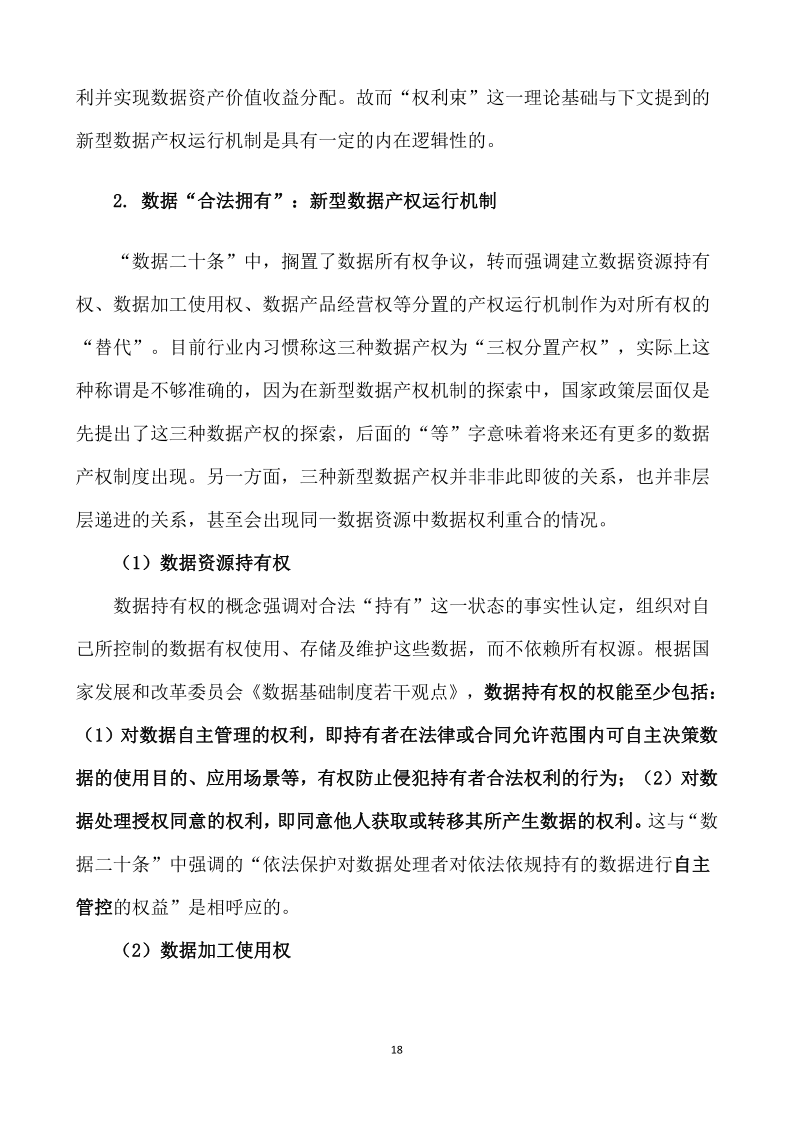 利并实现数据资产价值收益分配。故而“权利束”这一理论基础与下文提到的新型数据产权运行机制是具有一定的内在逻辑性的。

2. 数据“合法拥有”：新型数据产权运行机制

“数据二十条”中，搁置了数据所有权争议，转而强调建立数据资源持有权、数据加工使用权、数据产品经营权等分置的产权运行机制作为对所有权的“替代”。目前行业内习惯称这三种数据产权为“三权分置产权”，实际上这种称谓是不够准确的，因为在新型数据产权机制的探索中，国家政策层面仅是先提出了这三种数据产权的探索，后面的“等”字意味着将来还有更多的数据产权制度出现。另一方面，三种新型数据产权并非非此即彼的关系，也并非层层递进的关系，甚至会出现同一数据资源中数据权利重合的情况。

（1）数据资源持有权

数据持有权的概念强调对合法“持有”这一状态的事实性认定，组织对自己所控制的数据有权使用、存储及维护这些数据，而不依赖所有权源。根据国家发展和改革委员会《数据基础制度若干观点》，数据持有权的权能至少包括：（1）对数据自主管理的权利，即持有者在法律或合同允许范围内可自主决策数据的使用目的、应用场景等，有权防止侵犯持有者合法权利的行为；（2）对数据处理授权同意的权利，即同意他人获取或转移其所产生数据的权利。这与“数据二十条”中强调的“依法保护对数据处理者对依法依规持有的数据进行自主管控的权益”是相呼应的。

（2）数据加工使用权

18